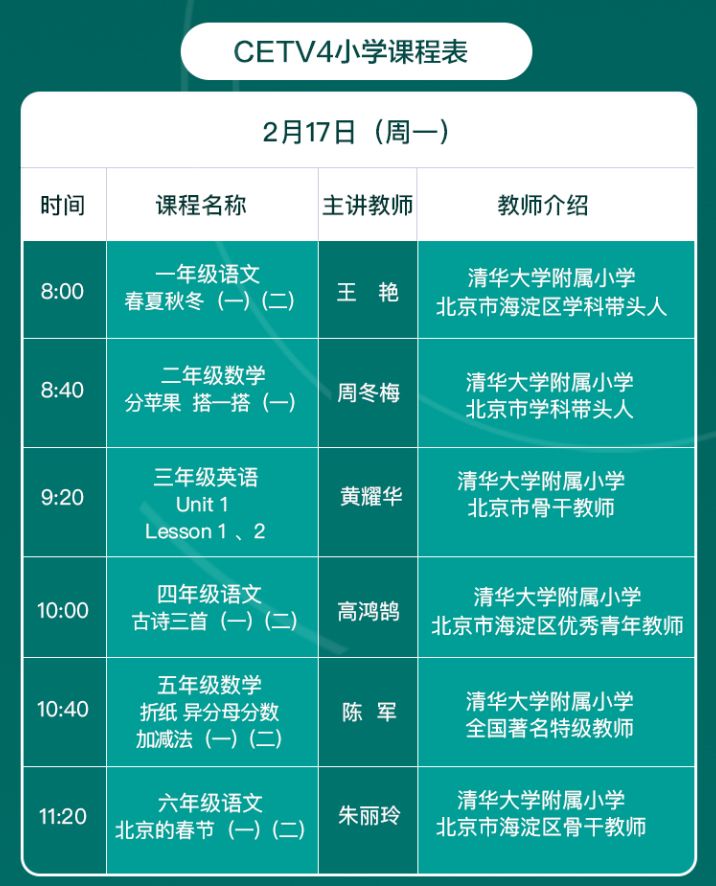 CETV4小学课程表

2月17日（周一）

| 时间 | 课程名称 | 主讲教师 | 教师介绍 |
|---|---|---|---|
| 8:00 | 一年级语文 春夏秋冬（一）(二) | 王 艳 | 清华大学附属小学 北京市海淀区学科带头人 |
| 8:40 | 二年级数学 分苹果 搭一搭（一） | 周冬梅 | 清华大学附属小学 北京市学科带头人 |
| 9:20 | 三年级英语 Unit 1 Lesson 1 、2 | 黄耀华 | 清华大学附属小学 北京市骨干教师 |
| 10:00 | 四年级语文 古诗三首（一）(二) | 高鸿鹄 | 清华大学附属小学 北京市海淀区优秀青年教师 |
| 10:40 | 五年级数学 折纸 异分母分数 加减法（一）(二) | 陈 军 | 清华大学附属小学 全国著名特级教师 |
| 11:20 | 六年级语文 北京的春节（一）(二) | 朱丽玲 | 清华大学附属小学 北京市海淀区骨干教师 |